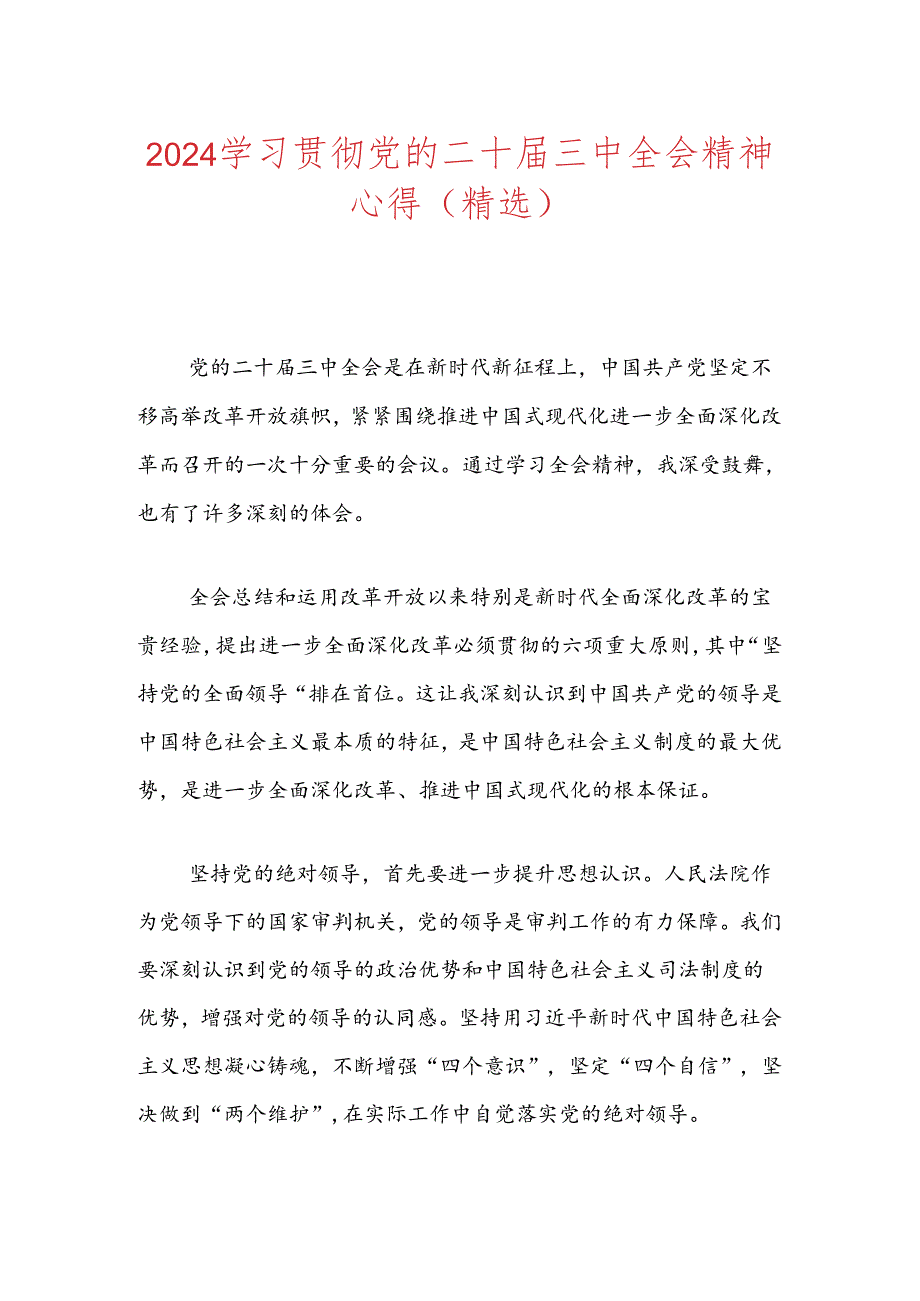 2024学习贯彻党的二十届三中全会精神心得（精选）

党的二十届三中全会是在新时代新征程上，中国共产党坚定不移高举改革开放旗帜，紧紧围绕推进中国式现代化进一步全面深化改革而召开的一次十分重要的会议。通过学习全会精神，我深受鼓舞，也有了许多深刻的体会。

全会总结和运用改革开放以来特别是新时代全面深化改革的宝贵经验，提出进一步全面深化改革必须贯彻的六项重大原则，其中“坚持党的全面领导“排在首位。这让我深刻认识到中国共产党的领导是中国特色社会主义最本质的特征，是中国特色社会主义制度的最大优势，是进一步全面深化改革、推进中国式现代化的根本保证。

坚持党的绝对领导，首先要进一步提升思想认识。人民法院作为党领导下的国家审判机关，党的领导是审判工作的有力保障。我们要深刻认识到党的领导的政治优势和中国特色社会主义司法制度的优势，增强对党的领导的认同感。坚持用习近平新时代中国特色社会主义思想凝心铸魂，不断增强“四个意识”，坚定“四个自信”，坚决做到“两个维护”，在实际工作中自觉落实党的绝对领导。